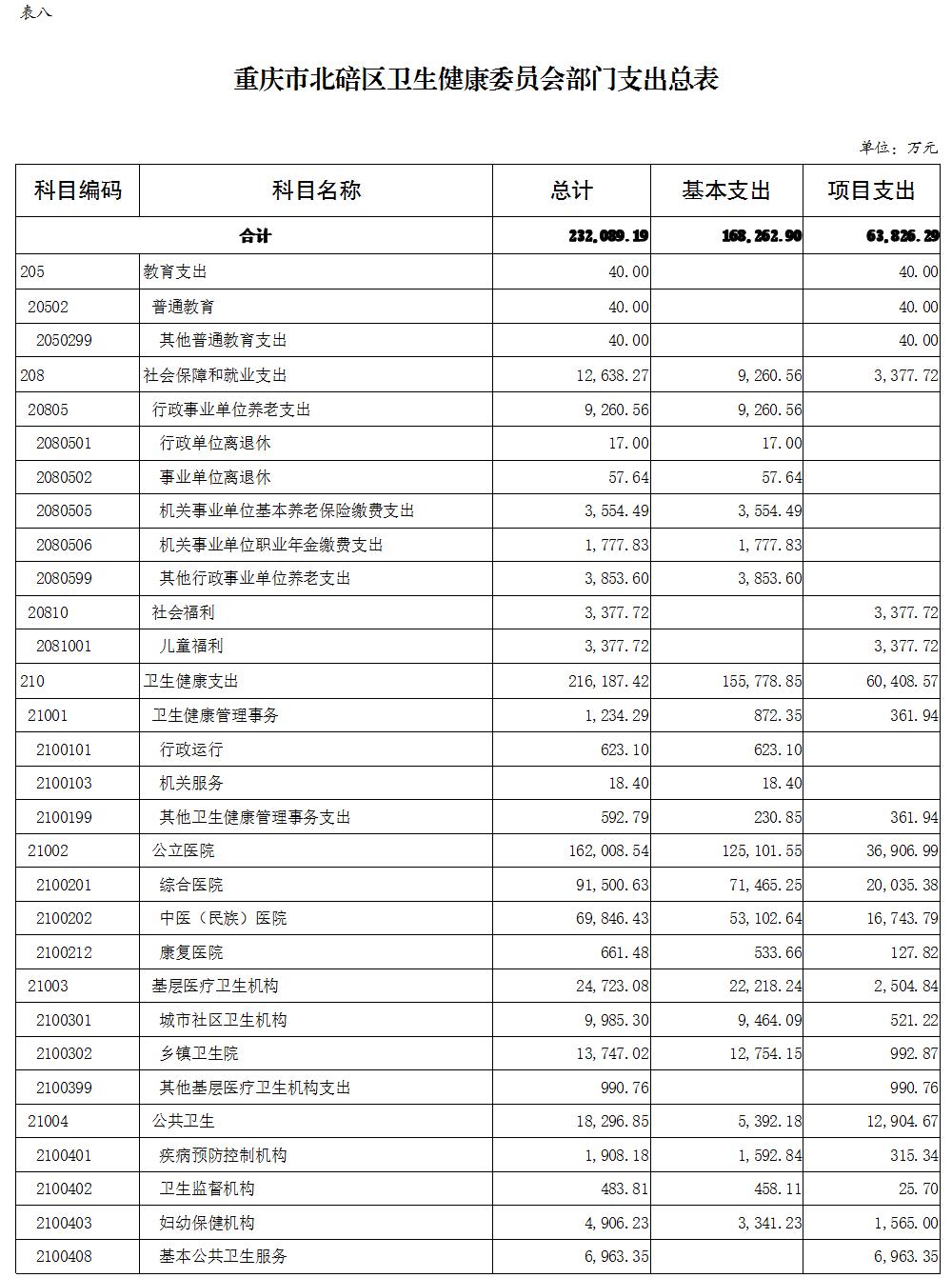 表八

重庆市北碚区卫生健康委员会部门支出总表

单位：万元

| 科目编码 | 科目名称 | 总计 | 基本支出 | 项目支出 |
|---|---|---|---|---|
| 合计 | | 232,089.19 | 168,262.90 | 63,826.29 |
| 205 | 教育支出 | 40.00 | | 40.00 |
| 20502 | 普通教育 | 40.00 | | 40.00 |
| 2050299 | 其他普通教育支出 | 40.00 | | 40.00 |
| 208 | 社会保障和就业支出 | 12,638.27 | 9,260.56 | 3,377.72 |
| 20805 | 行政事业单位养老支出 | 9,260.56 | 9,260.56 | |
| 2080501 | 行政单位离退休 | 17.00 | 17.00 | |
| 2080502 | 事业单位离退休 | 57.64 | 57.64 | |
| 2080505 | 机关事业单位基本养老保险缴费支出 | 3,554.49 | 3,554.49 | |
| 2080506 | 机关事业单位职业年金缴费支出 | 1,777.83 | 1,777.83 | |
| 2080599 | 其他行政事业单位养老支出 | 3,853.60 | 3,853.60 | |
| 20810 | 社会福利 | 3,377.72 | | 3,377.72 |
| 2081001 | 儿童福利 | 3,377.72 | | 3,377.72 |
| 210 | 卫生健康支出 | 216,187.42 | 155,778.85 | 60,408.57 |
| 21001 | 卫生健康管理事务 | 1,234.29 | 872.35 | 361.94 |
| 2100101 | 行政运行 | 623.10 | 623.10 | |
| 2100103 | 机关服务 | 18.40 | 18.40 | |
| 2100199 | 其他卫生健康管理事务支出 | 592.79 | 230.85 | 361.94 |
| 21002 | 公立医院 | 162,008.54 | 125,101.55 | 36,906.99 |
| 2100201 | 综合医院 | 91,500.63 | 71,465.25 | 20,035.38 |
| 2100202 | 中医（民族）医院 | 69,846.43 | 53,102.64 | 16,743.79 |
| 2100212 | 康复医院 | 661.48 | 533.66 | 127.82 |
| 21003 | 基层医疗卫生机构 | 24,723.08 | 22,218.24 | 2,504.84 |
| 2100301 | 城市社区卫生机构 | 9,985.30 | 9,464.09 | 521.22 |
| 2100302 | 乡镇卫生院 | 13,747.02 | 12,754.15 | 992.87 |
| 2100399 | 其他基层医疗卫生机构支出 | 990.76 | | 990.76 |
| 21004 | 公共卫生 | 18,296.85 | 5,392.18 | 12,904.67 |
| 2100401 | 疾病预防控制机构 | 1,908.18 | 1,592.84 | 315.34 |
| 2100402 | 卫生监督机构 | 483.81 | 458.11 | 25.70 |
| 2100403 | 妇幼保健机构 | 4,906.23 | 3,341.23 | 1,565.00 |
| 2100408 | 基本公共卫生服务 | 6,963.35 | | 6,963.35 |